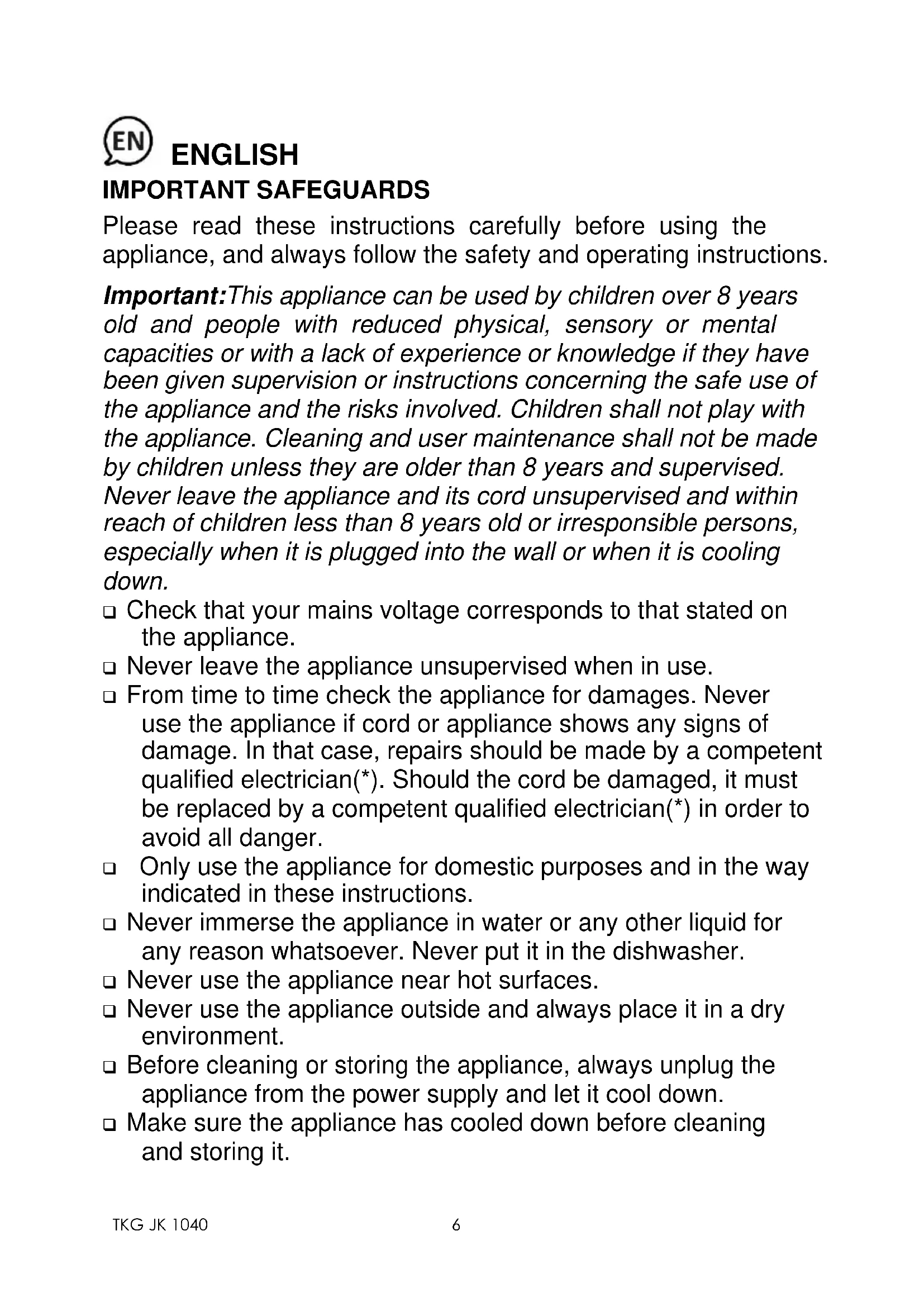 EN ENGLISH
IMPORTANT SAFEGUARDS

Please read these instructions carefully before using the appliance, and always follow the safety and operating instructions.

Important:This appliance can be used by children over 8 years old and people with reduced physical, sensory or mental capacities or with a lack of experience or knowledge if they have been given supervision or instructions concerning the safe use of the appliance and the risks involved. Children shall not play with the appliance. Cleaning and user maintenance shall not be made by children unless they are older than 8 years and supervised. Never leave the appliance and its cord unsupervised and within reach of children less than 8 years old or irresponsible persons, especially when it is plugged into the wall or when it is cooling down.

❑ Check that your mains voltage corresponds to that stated on the appliance.
❑ Never leave the appliance unsupervised when in use.
❑ From time to time check the appliance for damages. Never use the appliance if cord or appliance shows any signs of damage. In that case, repairs should be made by a competent qualified electrician(*). Should the cord be damaged, it must be replaced by a competent qualified electrician(*) in order to avoid all danger.
❑ Only use the appliance for domestic purposes and in the way indicated in these instructions.
❑ Never immerse the appliance in water or any other liquid for any reason whatsoever. Never put it in the dishwasher.
❑ Never use the appliance near hot surfaces.
❑ Never use the appliance outside and always place it in a dry environment.
❑ Before cleaning or storing the appliance, always unplug the appliance from the power supply and let it cool down.
❑ Make sure the appliance has cooled down before cleaning and storing it.

TKG JK 1040 6